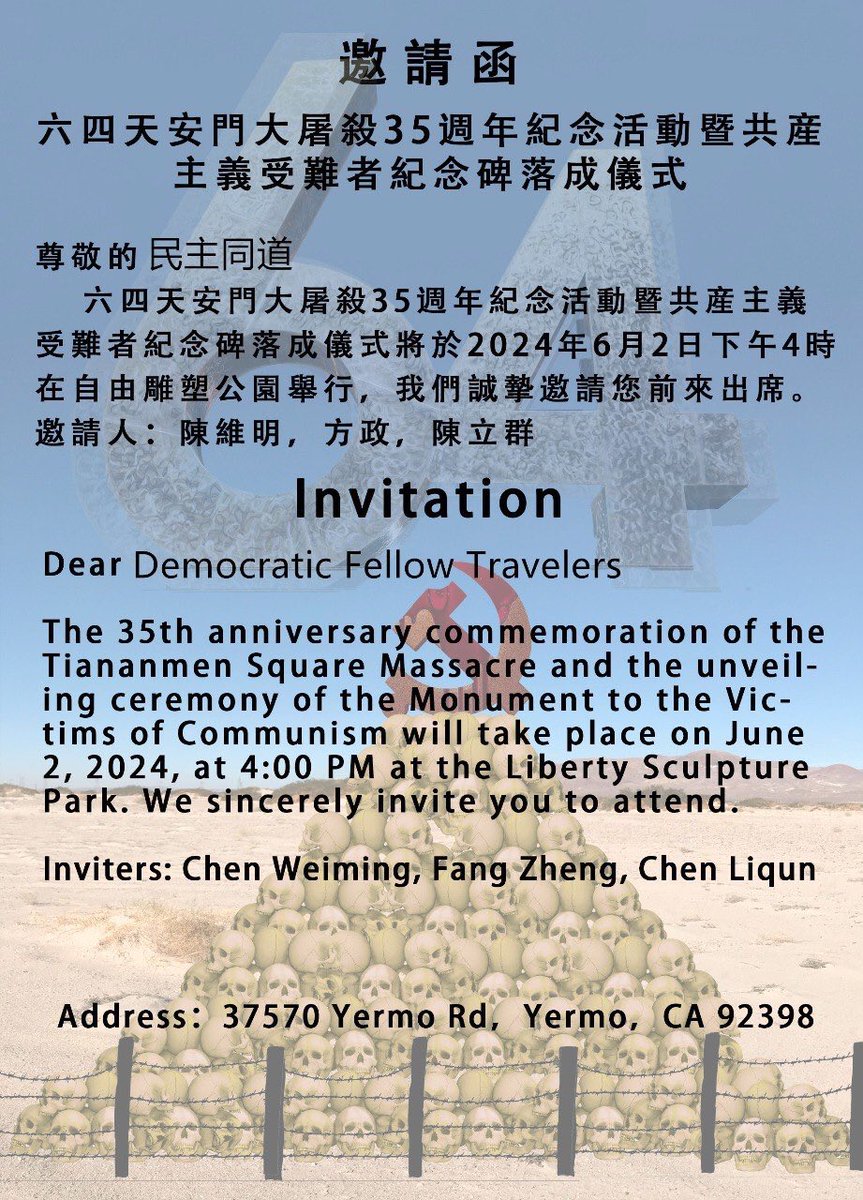 邀請函

六四天安門大屠殺35週年紀念活動暨共産主義受難者紀念碑落成儀式

尊敬的 民主同道

六四天安門大屠殺35週年紀念活動暨共産主義受難者紀念碑落成儀式將於2024年6月2日下午4時在自由雕塑公園舉行，我們誠摯邀請您前來出席。

邀請人：陳維明，方政，陳立群

Invitation

Dear Democratic Fellow Travelers

The 35th anniversary commemoration of the Tiananmen Square Massacre and the unveiling ceremony of the Monument to the Victims of Communism will take place on June 2, 2024, at 4:00 PM at the Liberty Sculpture Park. We sincerely invite you to attend.

Inviters: Chen Weiming, Fang Zheng, Chen Liqun

Address：37570 Yermo Rd，Yermo，CA 92398